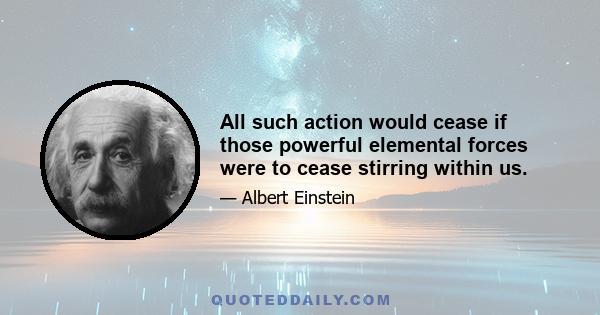 All such action would cease if those powerful elemental forces were to cease stirring within us.

— Albert Einstein

QUOTEDDAILY.COM